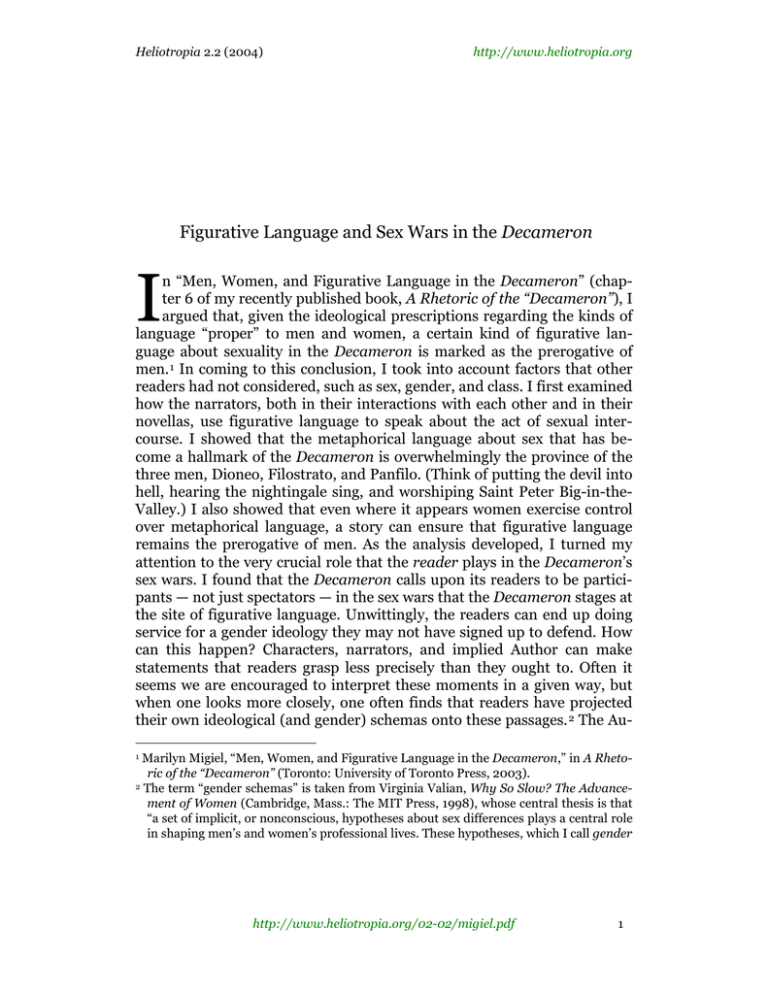 Heliotropia 2.2 (2004)

http://www.heliotropia.org

Figurative Language and Sex Wars in the Decameron

In "Men, Women, and Figurative Language in the Decameron" (chapter 6 of my recently published book, A Rhetoric of the "Decameron"), I argued that, given the ideological prescriptions regarding the kinds of language "proper" to men and women, a certain kind of figurative language about sexuality in the Decameron is marked as the prerogative of men.$^1$ In coming to this conclusion, I took into account factors that other readers had not considered, such as sex, gender, and class. I first examined how the narrators, both in their interactions with each other and in their novellas, use figurative language to speak about the act of sexual intercourse. I showed that the metaphorical language about sex that has become a hallmark of the Decameron is overwhelmingly the province of the three men, Dioneo, Filostrato, and Panfilo. (Think of putting the devil into hell, hearing the nightingale sing, and worshiping Saint Peter Big-in-the-Valley.) I also showed that even where it appears women exercise control over metaphorical language, a story can ensure that figurative language remains the prerogative of men. As the analysis developed, I turned my attention to the very crucial role that the reader plays in the Decameron's sex wars. I found that the Decameron calls upon its readers to be participants — not just spectators — in the sex wars that the Decameron stages at the site of figurative language. Unwittingly, the readers can end up doing service for a gender ideology they may not have signed up to defend. How can this happen? Characters, narrators, and implied Author can make statements that readers grasp less precisely than they ought to. Often it seems we are encouraged to interpret these moments in a given way, but when one looks more closely, one often finds that readers have projected their own ideological (and gender) schemas onto these passages.$^2$ The Au-

$^1$ Marilyn Migiel, "Men, Women, and Figurative Language in the Decameron," in A Rhetoric of the "Decameron" (Toronto: University of Toronto Press, 2003).
$^2$ The term "gender schemas" is taken from Virginia Valian, Why So Slow? The Advancement of Women (Cambridge, Mass.: The MIT Press, 1998), whose central thesis is that "a set of implicit, or nonconscious, hypotheses about sex differences plays a central role in shaping men's and women's professional lives. These hypotheses, which I call gender

http://www.heliotropia.org/02-02/migiel.pdf

1